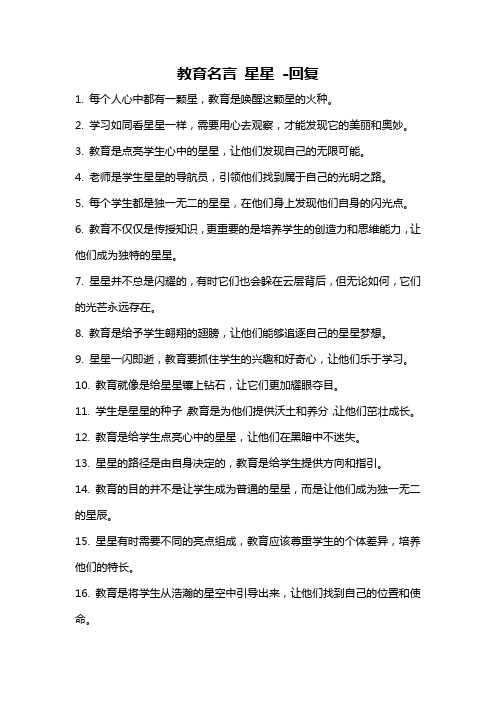 教育名言 星星 -回复

1. 每个人心中都有一颗星，教育是唤醒这颗星的火种。

2. 学习如同看星星一样，需要用心去观察，才能发现它的美丽和奥妙。

3. 教育是点亮学生心中的星星，让他们发现自己的无限可能。

4. 老师是学生星星的导航员，引领他们找到属于自己的光明之路。

5. 每个学生都是独一无二的星星，在他们身上发现他们自身的闪光点。

6. 教育不仅仅是传授知识，更重要的是培养学生的创造力和思维能力，让他们成为独特的星星。

7. 星星并不总是闪耀的，有时它们也会躲在云层背后，但无论如何，它们的光芒永远存在。

8. 教育是给予学生翱翔的翅膀，让他们能够追逐自己的星星梦想。

9. 星星一闪即逝，教育要抓住学生的兴趣和好奇心，让他们乐于学习。

10. 教育就像是给星星镶上钻石，让它们更加耀眼夺目。

11. 学生是星星的种子，教育是为他们提供沃土和养分，让他们茁壮成长。

12. 教育是给学生点亮心中的星星，让他们在黑暗中不迷失。

13. 星星的路径是由自身决定的，教育是给学生提供方向和指引。

14. 教育的目的并不是让学生成为普通的星星，而是让他们成为独一无二的星辰。

15. 星星有时需要不同的亮点组成，教育应该尊重学生的个体差异，培养他们的特长。

16. 教育是将学生从浩瀚的星空中引导出来，让他们找到自己的位置和使命。